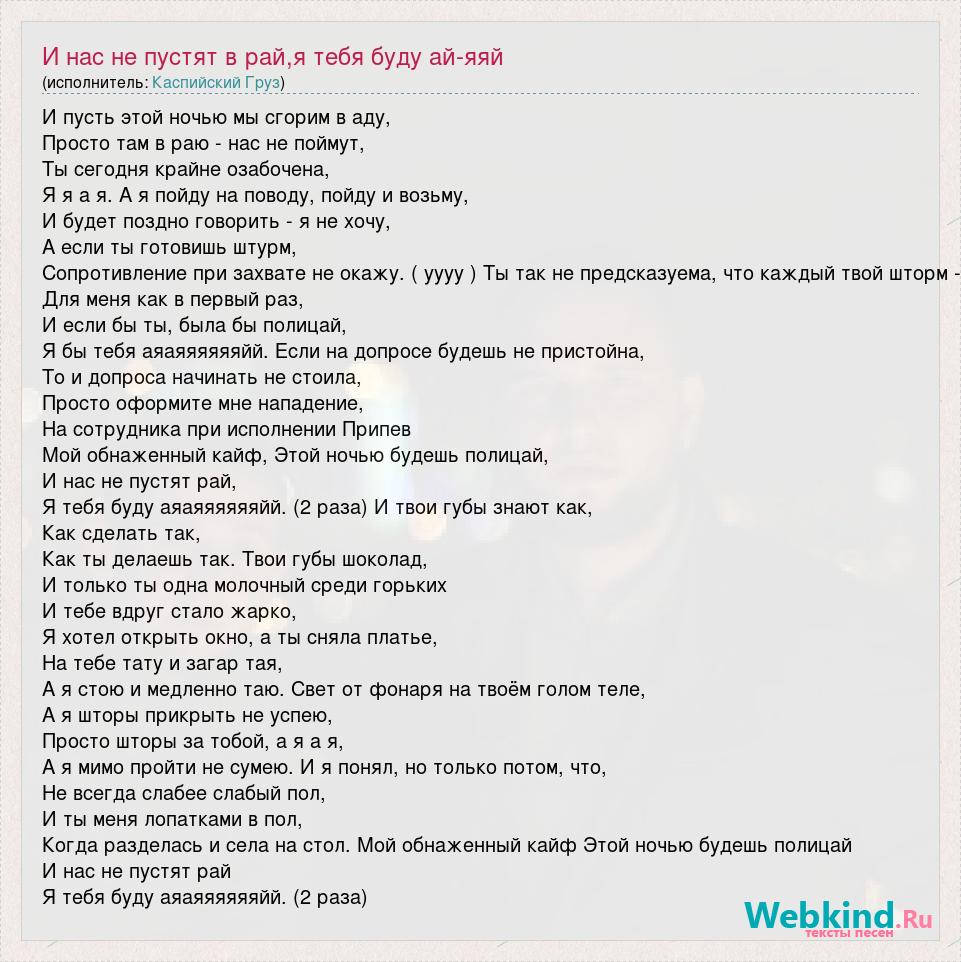 И нас не пустят в рай,я тебя буду ай-яяй
(исполнитель: Каспийский Груз)

И пусть этой ночью мы сгорим в аду,
Просто там в раю - нас не поймут,
Ты сегодня крайне озабочена,
Я я а я. А я пойду на поводу, пойду и возьму,
И будет поздно говорить - я не хочу,
А если ты готовишь штурм,
Сопротивление при захвате не окажу. ( уууу ) Ты так не предсказуема, что каждый твой шторм -
Для меня как в первый раз,
И если бы ты, была бы полицай,
Я бы тебя аяаяяяяяяйй. Если на допросе будешь не пристойна,
То и допроса начинать не стоила,
Просто оформите мне нападение,
На сотрудника при исполнении Припев
Мой обнаженный кайф, Этой ночью будешь полицай,
И нас не пустят рай,
Я тебя буду аяаяяяяяяйй. (2 раза) И твои губы знают как,
Как сделать так,
Как ты делаешь так. Твои губы шоколад,
И только ты одна молочный среди горьких
И тебе вдруг стало жарко,
Я хотел открыть окно, а ты сняла платье,
На тебе тату и загар тая,
А я стою и медленно таю. Свет от фонаря на твоём голом теле,
А я шторы прикрыть не успею,
Просто шторы за тобой, а я а я,
А я мимо пройти не сумею. И я понял, но только потом, что,
Не всегда слабее слабый пол,
И ты меня лопатками в пол,
Когда разделась и села на стол. Мой обнаженный кайф Этой ночью будешь полицай
И нас не пустят рай
Я тебя буду аяаяяяяяяйй. (2 раза)

Webkind.Ru
тексты песен